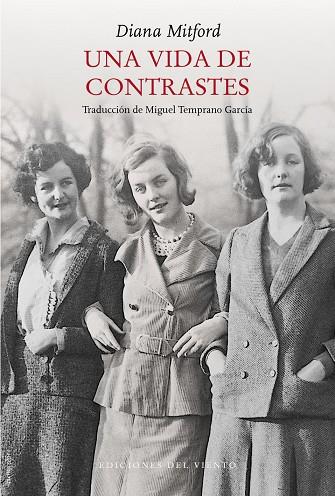 Diana Mitford

UNA VIDA DE CONTRASTES

Traducción de Miguel Temprano García

EDICIONES DEL VIENTO